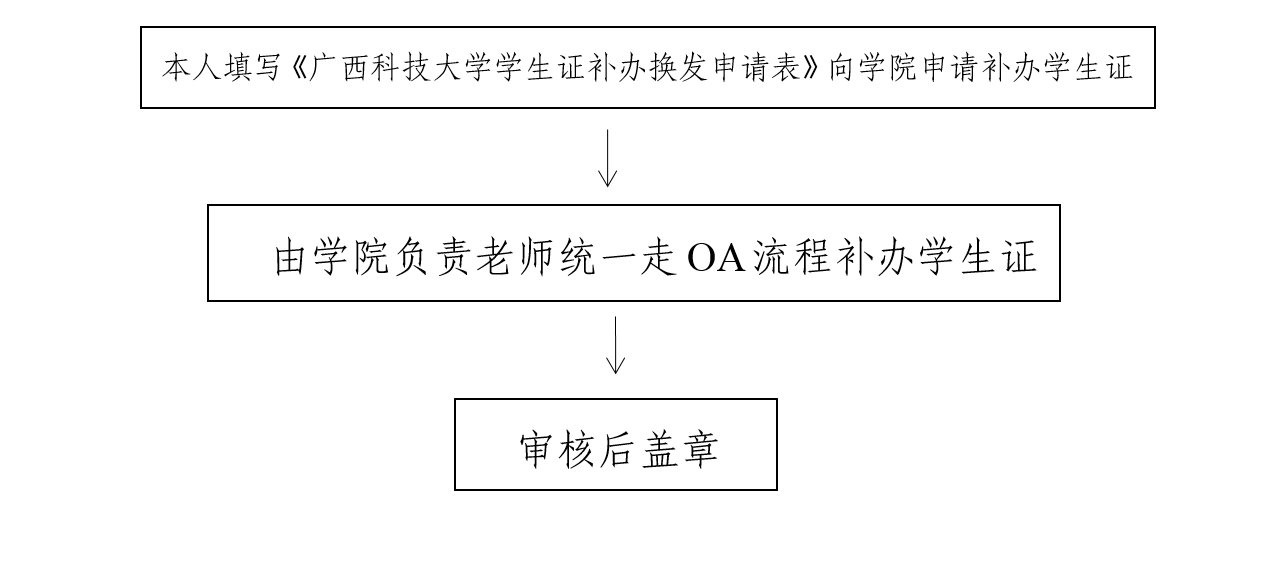 本人填写《广西科技大学学生证补办换发申请表》向学院申请补办学生证

由学院负责老师统一走OA流程补办学生证

审核后盖章